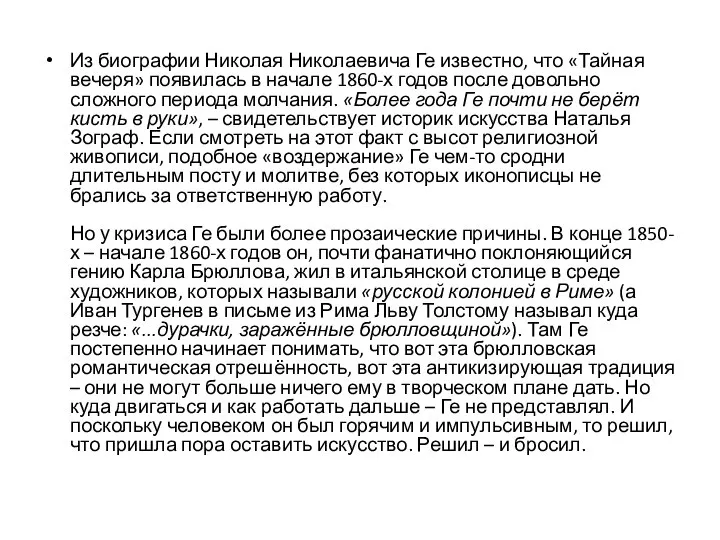 • Из биографии Николая Николаевича Ге известно, что «Тайная вечеря» появилась в начале 1860-х годов после довольно сложного периода молчания. «Более года Ге почти не берёт кисть в руки», – свидетельствует историк искусства Наталья Зограф. Если смотреть на этот факт с высот религиозной живописи, подобное «воздержание» Ге чем-то сродни длительным посту и молитве, без которых иконописцы не брались за ответственную работу.

Но у кризиса Ге были более прозаические причины. В конце 1850-х – начале 1860-х годов он, почти фанатично поклоняющийся гению Карла Брюллова, жил в итальянской столице в среде художников, которых называли «русской колонией в Риме» (а Иван Тургенев в письме из Рима Льву Толстому называл куда резче: «...дурачки, заражённые брюлловщиной»). Там Ге постепенно начинает понимать, что вот эта брюлловская романтическая отрешённость, вот эта антикизирующая традиция – они не могут больше ничего ему в творческом плане дать. Но куда двигаться и как работать дальше – Ге не представлял. И поскольку человеком он был горячим и импульсивным, то решил, что пришла пора оставить искусство. Решил – и бросил.